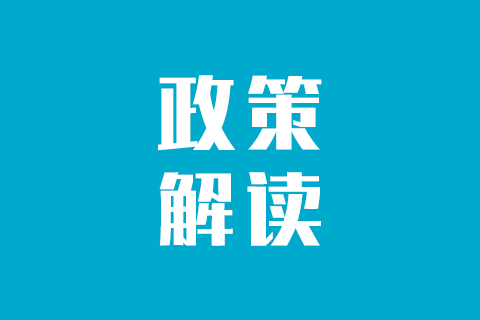 政策
解读